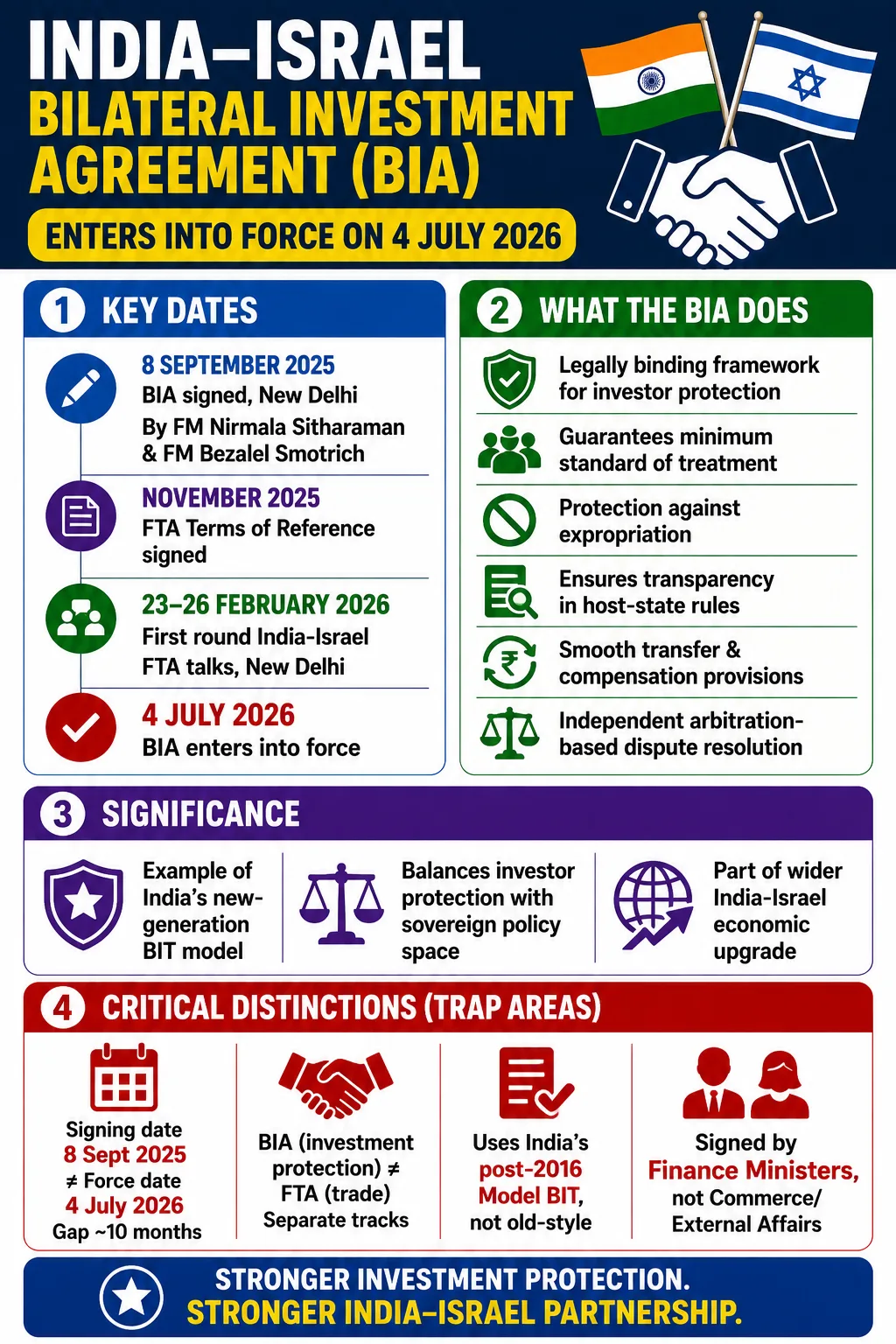 INDIA–ISRAEL
BILATERAL INVESTMENT AGREEMENT (BIA)
ENTERS INTO FORCE ON 4 JULY 2026

1 KEY DATES

8 SEPTEMBER 2025
BIA signed, New Delhi
By FM Nirmala Sitharaman & FM Bezalel Smotrich

NOVEMBER 2025
FTA Terms of Reference signed

23–26 FEBRUARY 2026
First round India-Israel FTA talks, New Delhi

4 JULY 2026
BIA enters into force

2 WHAT THE BIA DOES

Legally binding framework for investor protection

Guarantees minimum standard of treatment

Protection against expropriation

Ensures transparency in host-state rules

Smooth transfer & compensation provisions

Independent arbitration-based dispute resolution

3 SIGNIFICANCE

Example of India's new-generation BIT model

Balances investor protection with sovereign policy space

Part of wider India-Israel economic upgrade

4 CRITICAL DISTINCTIONS (TRAP AREAS)

Signing date 8 Sept 2025 ≠ Force date 4 July 2026 Gap ~10 months

BIA (investment protection) ≠ FTA (trade) Separate tracks

Uses India's post-2016 Model BIT, not old-style

Signed by Finance Ministers, not Commerce/ External Affairs

STRONGER INVESTMENT PROTECTION.
STRONGER INDIA–ISRAEL PARTNERSHIP.